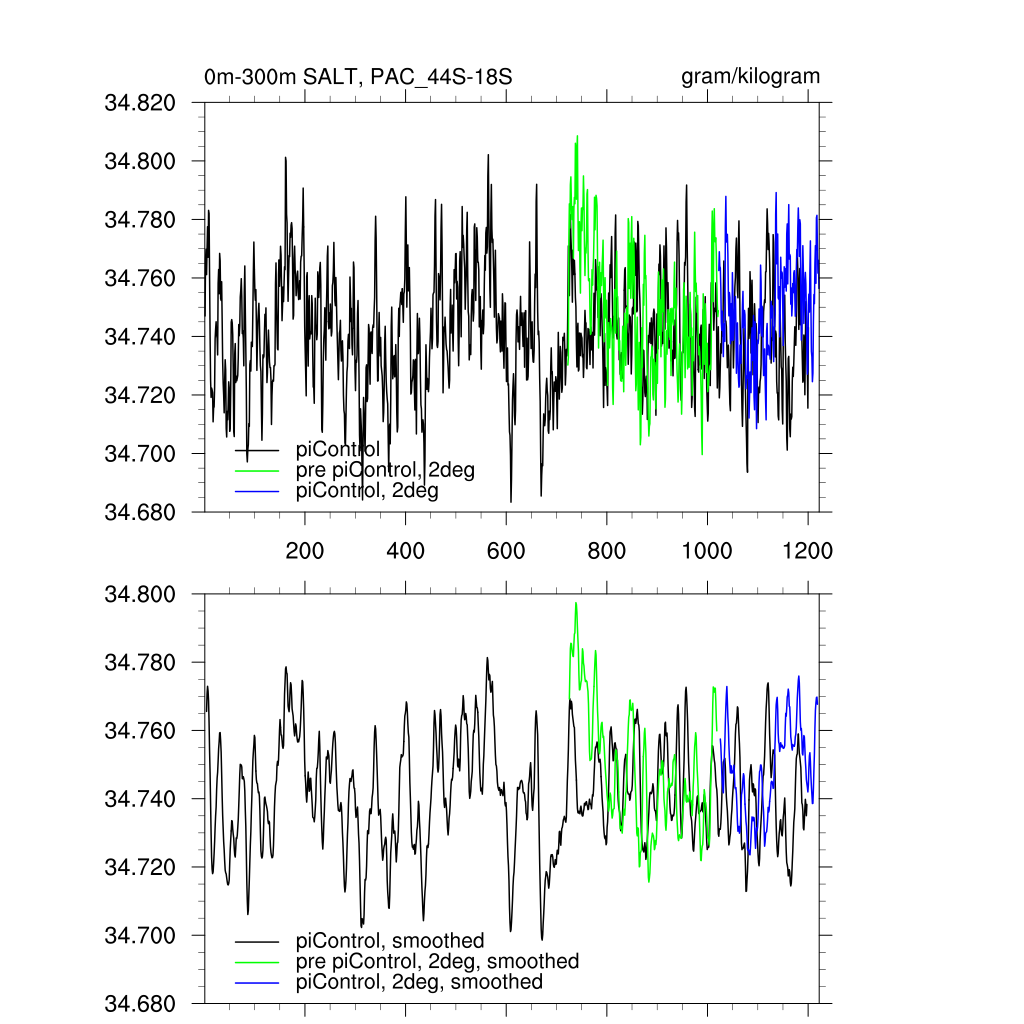 0m-300m SALT, PAC_44S-18S

gram/kilogram

34.820
34.800
34.780
34.760
34.740
34.720
34.700
34.680

piControl
pre piControl, 2deg
piControl, 2deg

200
400
600
800
1000
1200

34.800
34.780
34.760
34.740
34.720
34.700
34.680

piControl, smoothed
pre piControl, 2deg, smoothed
piControl, 2deg, smoothed